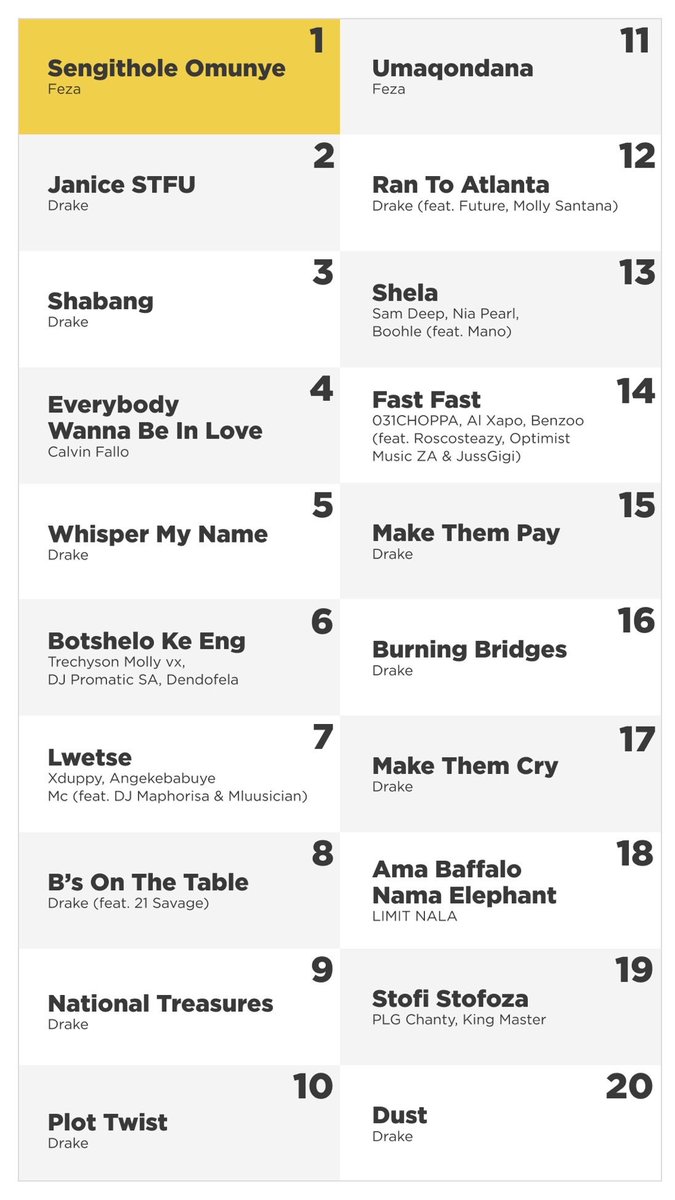 1
Sengithole Omunye
Feza

2
Janice STFU
Drake

3
Shabang
Drake

4
Everybody Wanna Be In Love
Calvin Fallo

5
Whisper My Name
Drake

6
Botshelo Ke Eng
Trechyson Molly vx, DJ Promatic SA, Dendofela

7
Lwetse
Xduppy, Angekebabuye Mc (feat. DJ Maphorisa & Mluusician)

8
B's On The Table
Drake (feat. 21 Savage)

9
National Treasures
Drake

10
Plot Twist
Drake

11
Umaqondana
Feza

12
Ran To Atlanta
Drake (feat. Future, Molly Santana)

13
Shela
Sam Deep, Nia Pearl, Boohle (feat. Mano)

14
Fast Fast
031CHOPPA, Al Xapo, Benzoo (feat. Roscosteazy, Optimist Music ZA & JussGigi)

15
Make Them Pay
Drake

16
Burning Bridges
Drake

17
Make Them Cry
Drake

18
Ama Baffalo Nama Elephant
LIMIT NALA

19
Stofi Stofoza
PLG Chanty, King Master

20
Dust
Drake